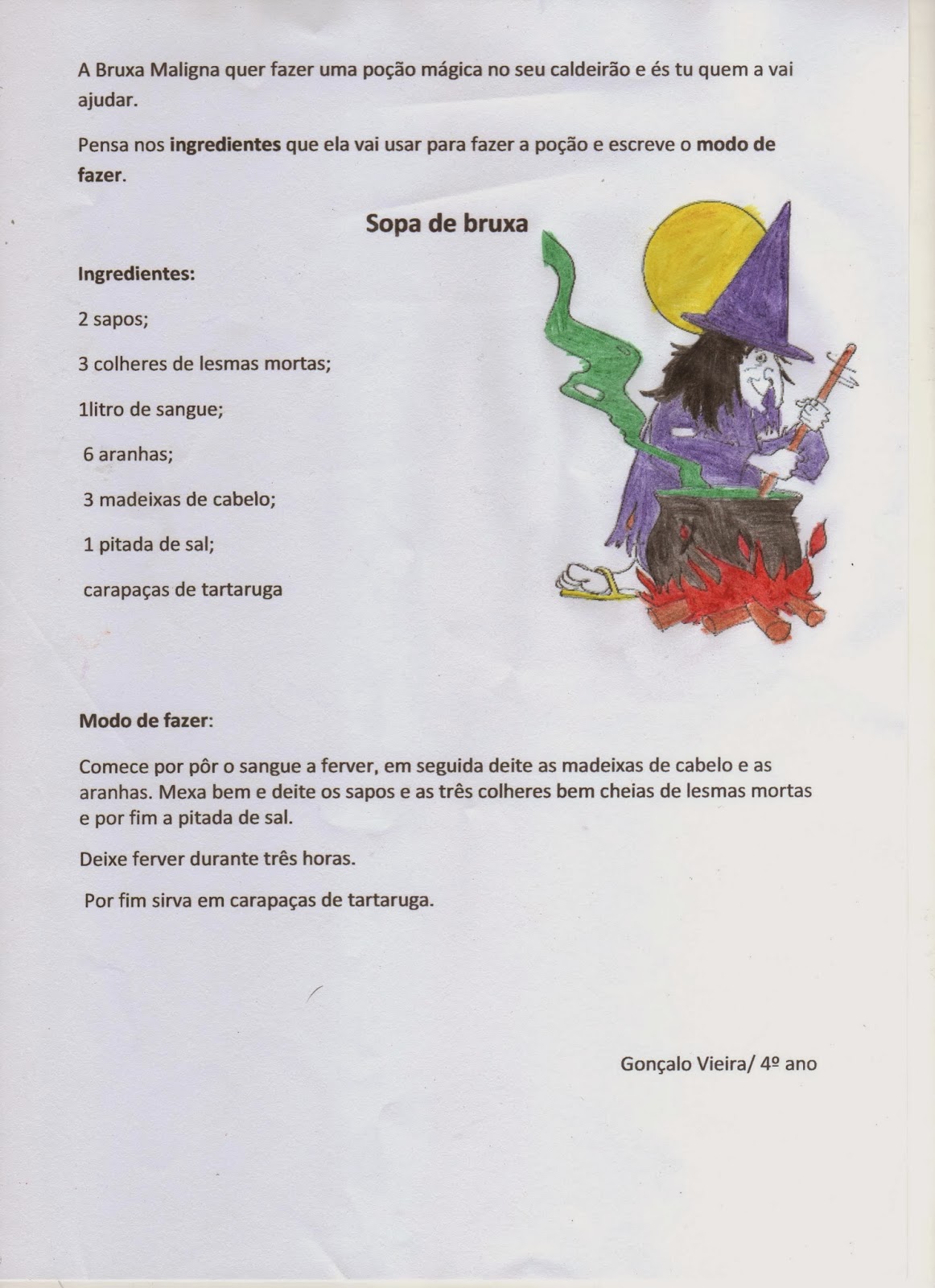 A Bruxa Maligna quer fazer uma poção mágica no seu caldeirão e és tu quem a vai ajudar.

Pensa nos ingredientes que ela vai usar para fazer a poção e escreve o modo de fazer.

Sopa de bruxa

Ingredientes:

2 sapos;

3 colheres de lesmas mortas;

1litro de sangue;

6 aranhas;

3 madeixas de cabelo;

1 pitada de sal;

carapaças de tartaruga

Modo de fazer:

Comece por pôr o sangue a ferver, em seguida deite as madeixas de cabelo e as aranhas. Mexa bem e deite os sapos e as três colheres bem cheias de lesmas mortas e por fim a pitada de sal.

Deixe ferver durante três horas.

Por fim sirva em carapaças de tartaruga.

Gonçalo Vieira/ 4º ano